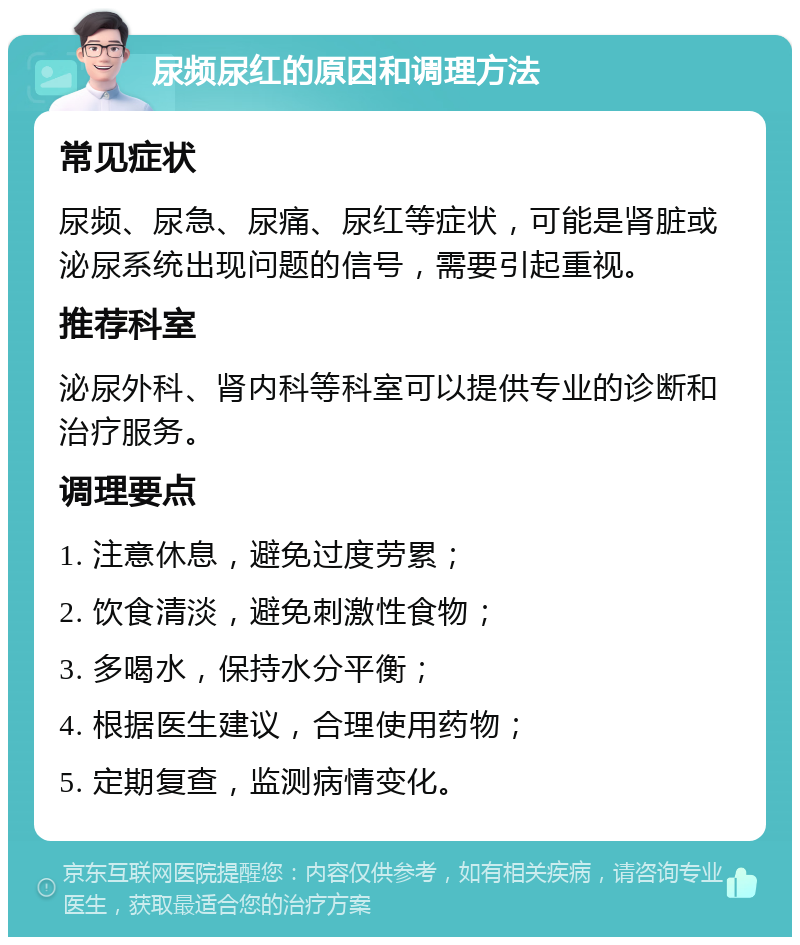 尿频尿红的原因和调理方法

常见症状

尿频、尿急、尿痛、尿红等症状，可能是肾脏或泌尿系统出现问题的信号，需要引起重视。

推荐科室

泌尿外科、肾内科等科室可以提供专业的诊断和治疗服务。

调理要点

1. 注意休息，避免过度劳累；

2. 饮食清淡，避免刺激性食物；

3. 多喝水，保持水分平衡；

4. 根据医生建议，合理使用药物；

5. 定期复查，监测病情变化。

京东互联网医院提醒您：内容仅供参考，如有相关疾病，请咨询专业医生，获取最适合您的治疗方案